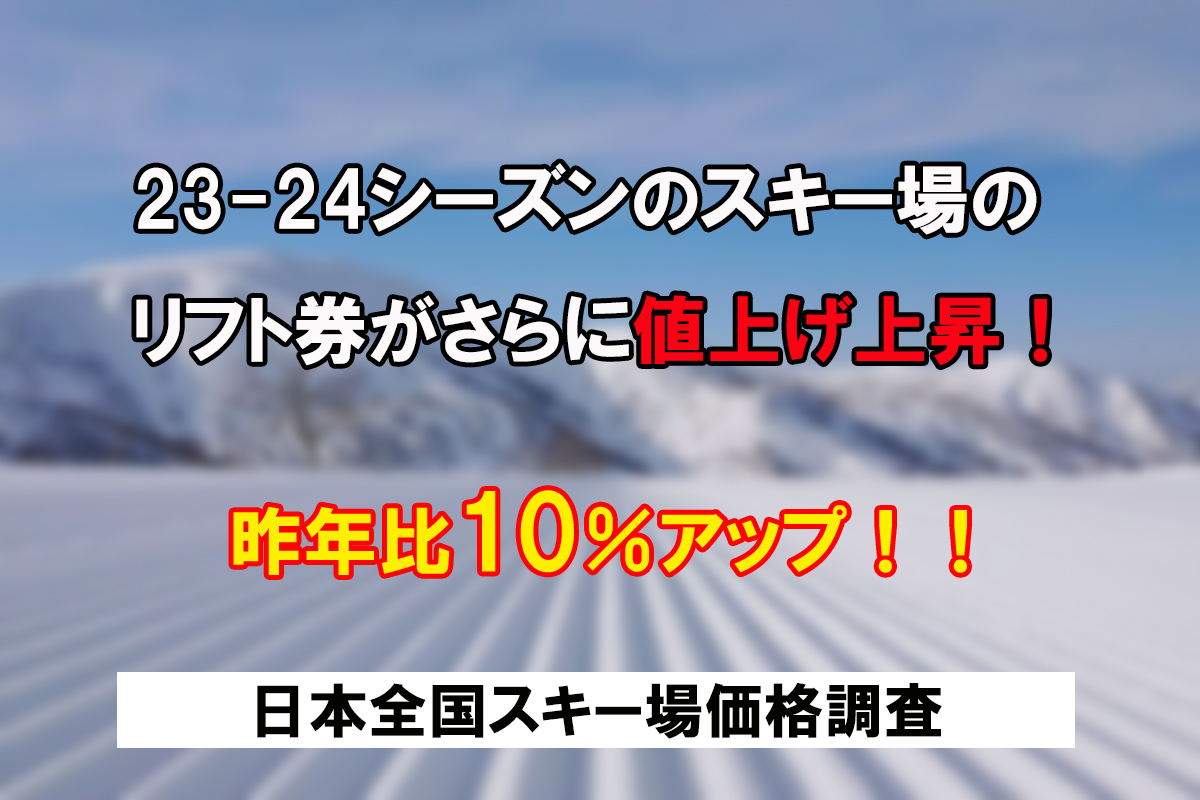 23-24シーズンのスキー場の
リフト券がさらに値上げ上昇！

昨年比10％アップ！！

日本全国スキー場価格調査